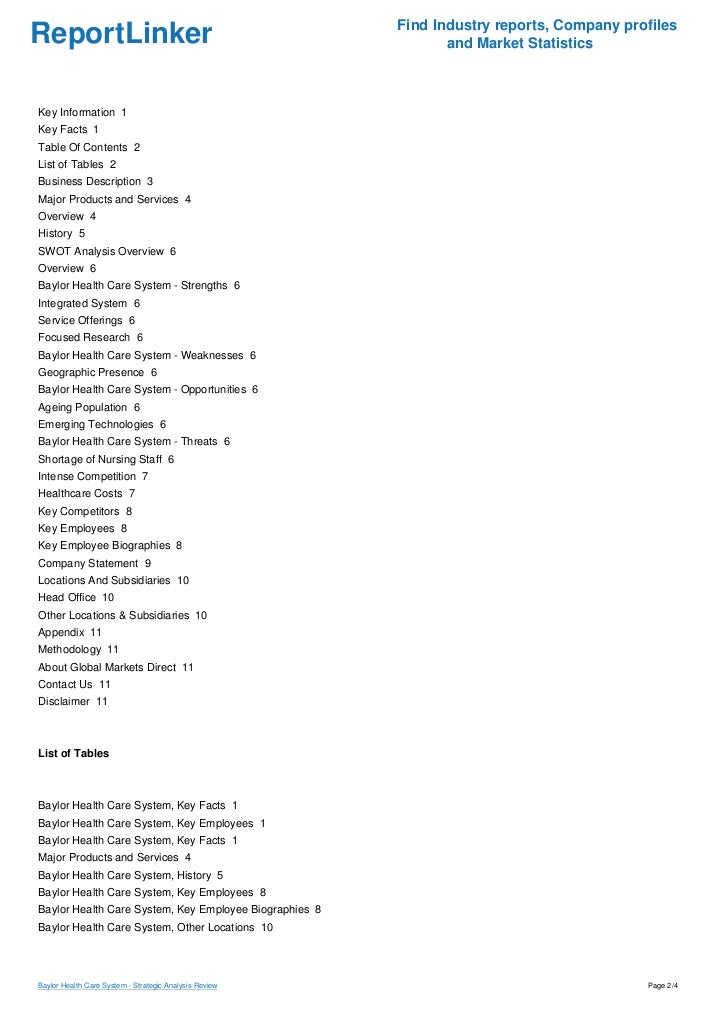 ReportLinker

Find Industry reports, Company profiles and Market Statistics

Key Information 1
Key Facts 1
Table Of Contents 2
List of Tables 2
Business Description 3
Major Products and Services 4
Overview 4
History 5
SWOT Analysis Overview 6
Overview 6
Baylor Health Care System - Strengths 6
Integrated System 6
Service Offerings 6
Focused Research 6
Baylor Health Care System - Weaknesses 6
Geographic Presence 6
Baylor Health Care System - Opportunities 6
Ageing Population 6
Emerging Technologies 6
Baylor Health Care System - Threats 6
Shortage of Nursing Staff 6
Intense Competition 7
Healthcare Costs 7
Key Competitors 8
Key Employees 8
Key Employee Biographies 8
Company Statement 9
Locations And Subsidiaries 10
Head Office 10
Other Locations & Subsidiaries 10
Appendix 11
Methodology 11
About Global Markets Direct 11
Contact Us 11
Disclaimer 11

List of Tables

Baylor Health Care System, Key Facts 1
Baylor Health Care System, Key Employees 1
Baylor Health Care System, Key Facts 1
Major Products and Services 4
Baylor Health Care System, History 5
Baylor Health Care System, Key Employees 8
Baylor Health Care System, Key Employee Biographies 8
Baylor Health Care System, Other Locations 10

Baylor Health Care System - Strategic Analysis Review

Page 2/4